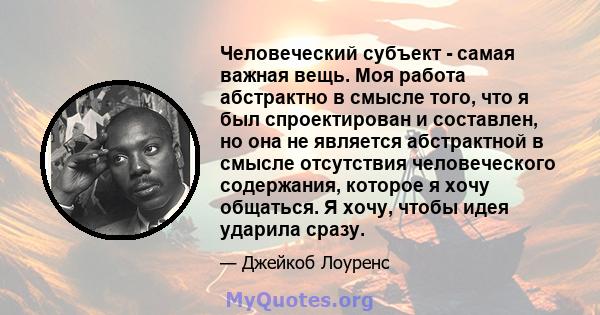 Человеческий субъект - самая важная вещь. Моя работа абстрактно в смысле того, что я был спроектирован и составлен, но она не является абстрактной в смысле отсутствия человеческого содержания, которое я хочу общаться. Я хочу, чтобы идея ударила сразу.

— Джейкоб Лоуренс

MyQuotes.org